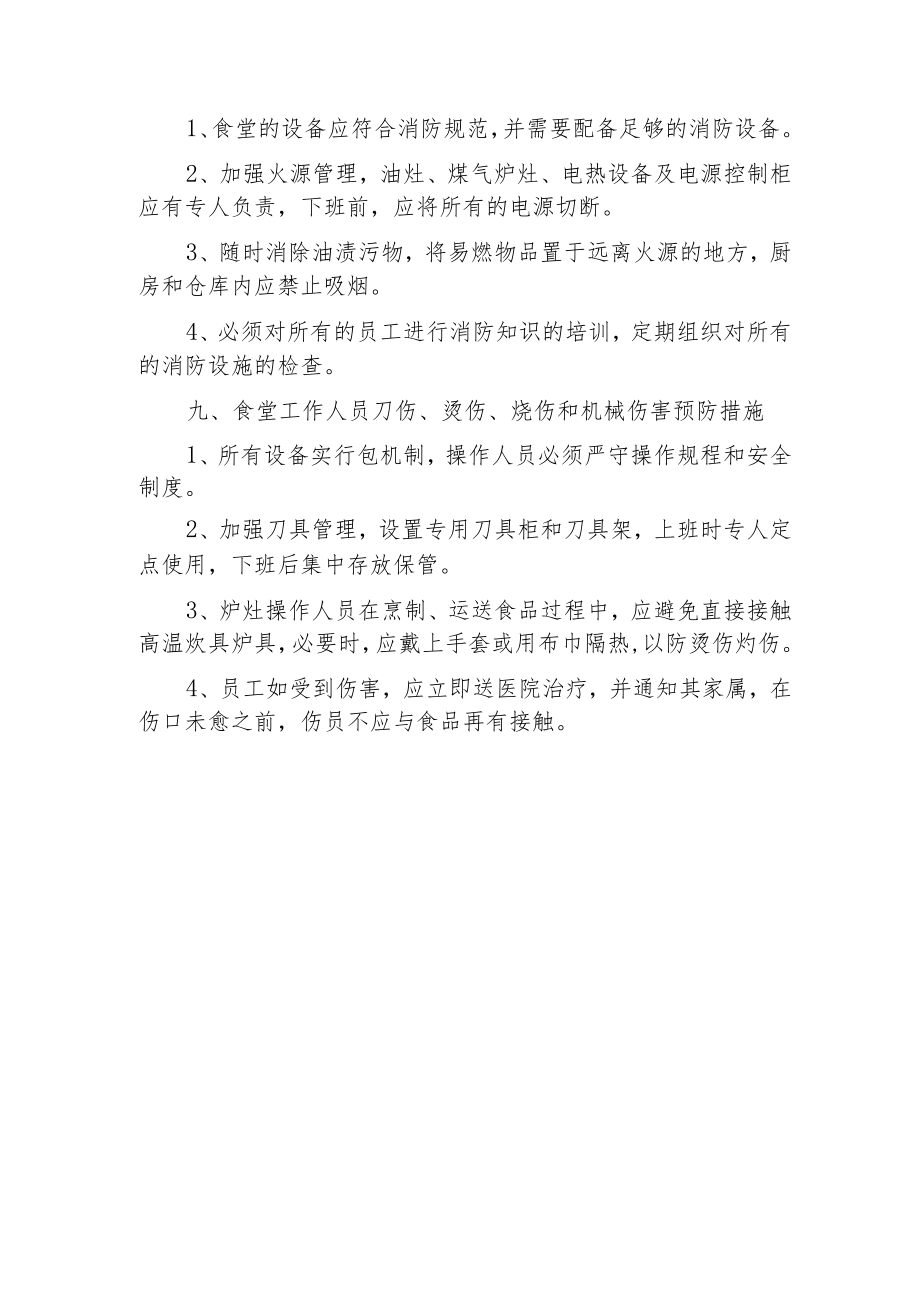 1、食堂的设备应符合消防规范，并需要配备足够的消防设备。

2、加强火源管理，油灶、煤气炉灶、电热设备及电源控制柜应有专人负责，下班前，应将所有的电源切断。

3、随时消除油渍污物，将易燃物品置于远离火源的地方，厨房和仓库内应禁止吸烟。

4、必须对所有的员工进行消防知识的培训，定期组织对所有的消防设施的检查。

九、食堂工作人员刀伤、烫伤、烧伤和机械伤害预防措施

1、所有设备实行包机制，操作人员必须严守操作规程和安全制度。

2、加强刀具管理，设置专用刀具柜和刀具架，上班时专人定点使用，下班后集中存放保管。

3、炉灶操作人员在烹制、运送食品过程中，应避免直接接触高温炊具炉具，必要时，应戴上手套或用布巾隔热，以防烫伤灼伤。

4、员工如受到伤害，应立即送医院治疗，并通知其家属，在伤口未愈之前，伤员不应与食品再有接触。